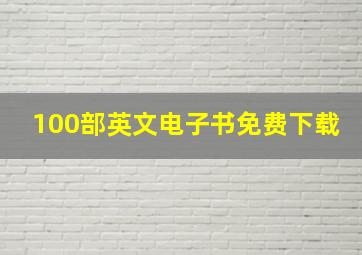 100部英文电子书免费下载